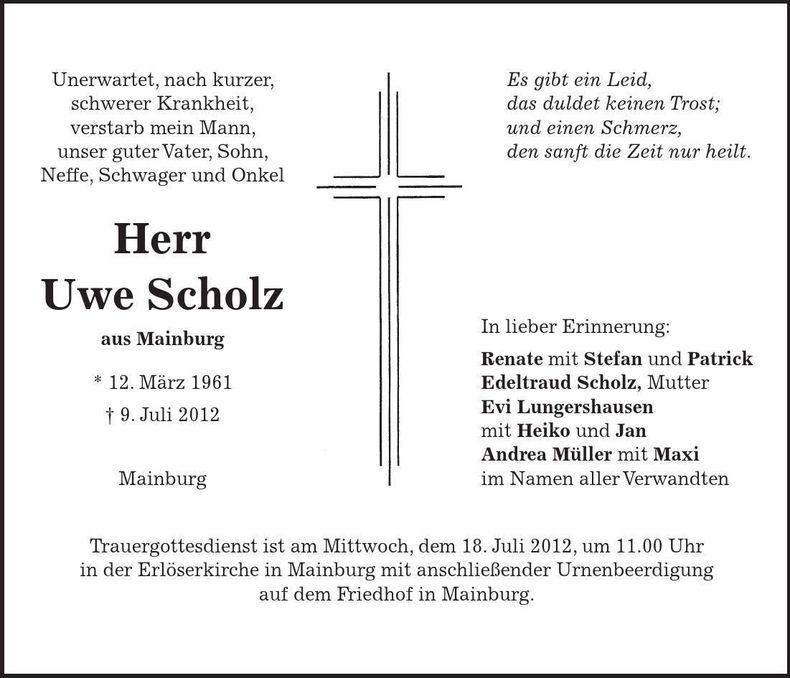 Unerwartet, nach kurzer, schwerer Krankheit, verstarb mein Mann, unser guter Vater, Sohn, Neffe, Schwager und Onkel

Herr
Uwe Scholz

aus Mainburg

* 12. März 1961
† 9. Juli 2012

Mainburg

Es gibt ein Leid, das duldet keinen Trost; und einen Schmerz, den sanft die Zeit nur heilt.

In lieber Erinnerung:

Renate mit Stefan und Patrick
Edeltraud Scholz, Mutter
Evi Lungershausen
mit Heiko und Jan
Andrea Müller mit Maxi
im Namen aller Verwandten

Trauergottesdienst ist am Mittwoch, dem 18. Juli 2012, um 11.00 Uhr in der Erlöserkirche in Mainburg mit anschließender Urnenbeerdigung auf dem Friedhof in Mainburg.